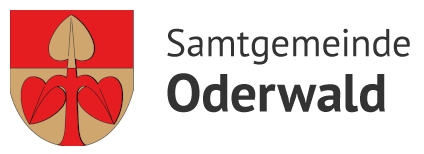 Samtgemeinde
Oderwald